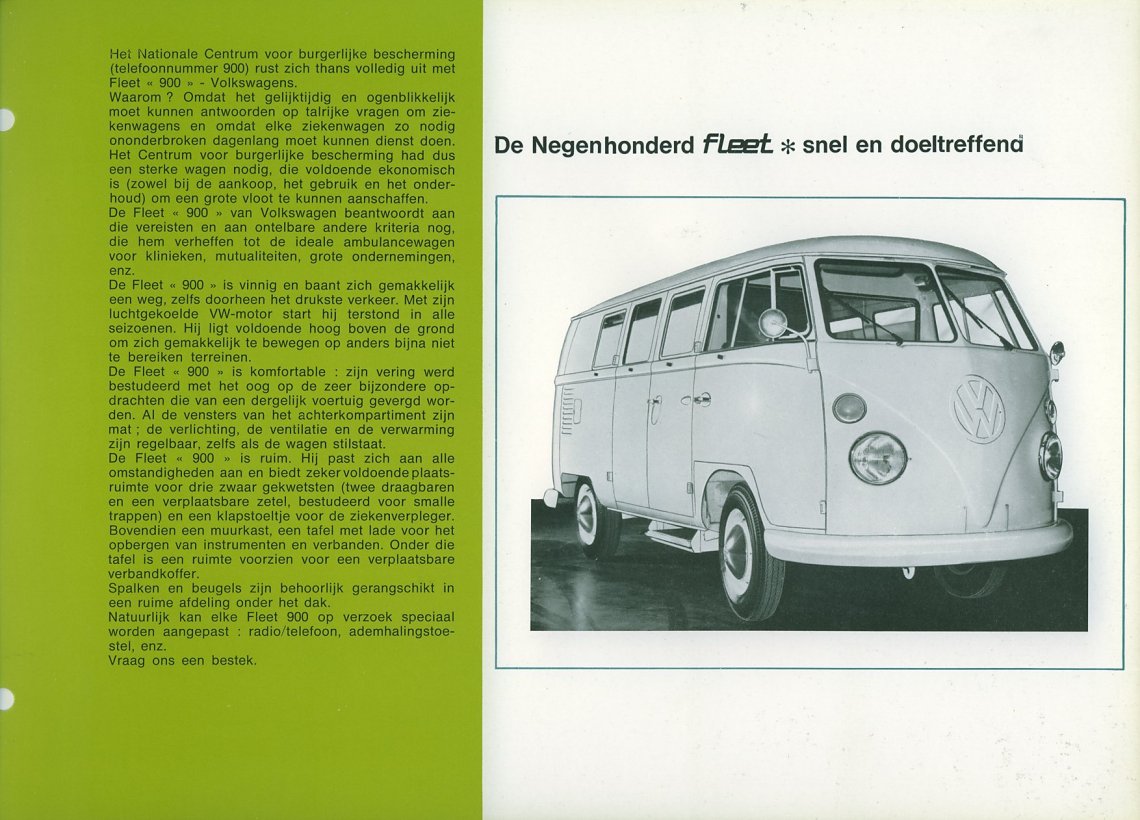 Het Nationale Centrum voor burgerlijke bescherming (telefoonnummer 900) rust zich thans volledig uit met Fleet « 900 » - Volkswagens.
Waarom ? Omdat het gelijktijdig en ogenblikkelijk moet kunnen antwoorden op talrijke vragen om ziekenwagens en omdat elke ziekenwagen zo nodig ononderbroken dagenlang moet kunnen dienst doen. Het Centrum voor burgerlijke bescherming had dus een sterke wagen nodig, die voldoende ekonomisch is (zowel bij de aankoop, het gebruik en het onderhoud) om een grote vloot te kunnen aanschaffen.
De Fleet « 900 » van Volkswagen beantwoordt aan die vereisten en aan ontelbare andere kriteria nog, die hem verheffen tot de ideale ambulancewagen voor klinieken, mutualiteiten, grote ondernemingen, enz.
De Fleet « 900 » is vinnig en baant zich gemakkelijk een weg, zelfs doorheen het drukste verkeer. Met zijn luchtgekoelde VW-motor start hij terstond in alle seizoenen. Hij ligt voldoende hoog boven de grond om zich gemakkelijk te bewegen op anders bijna niet te bereiken terreinen.
De Fleet « 900 » is komfortable : zijn vering werd bestudeerd met het oog op de zeer bijzondere opdrachten die van een dergelijk voertuig gevergd worden. Al de vensters van het achterkompartiment zijn mat ; de verlichting, de ventilatie en de verwarming zijn regelbaar, zelfs als de wagen stilstaat.
De Fleet « 900 » is ruim. Hij past zich aan alle omstandigheden aan en biedt zeker voldoende plaatsruimte voor drie zwaar gekwetsten (twee draagbaren en een verplaatsbare zetel, bestudeerd voor smalle trappen) en een klapstoeltje voor de ziekenverpleger. Bovendien een muurkast, een tafel met lade voor het opbergen van instrumenten en verbanden. Onder die tafel is een ruimte voorzien voor een verplaatsbare verbandkoffer.
Spalken en beugels zijn behoorlijk gerangschikt in een ruime afdeling onder het dak.
Natuurlijk kan elke Fleet 900 op verzoek speciaal worden aangepast : radio/telefoon, ademhalingstoestel, enz.
Vraag ons een bestek.

De Negenhonderd Fleet * snel en doeltreffend